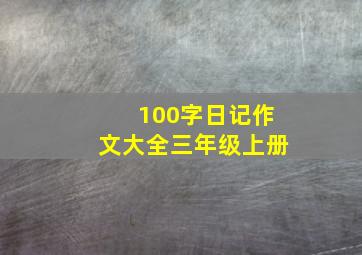 100字日记作文大全三年级上册